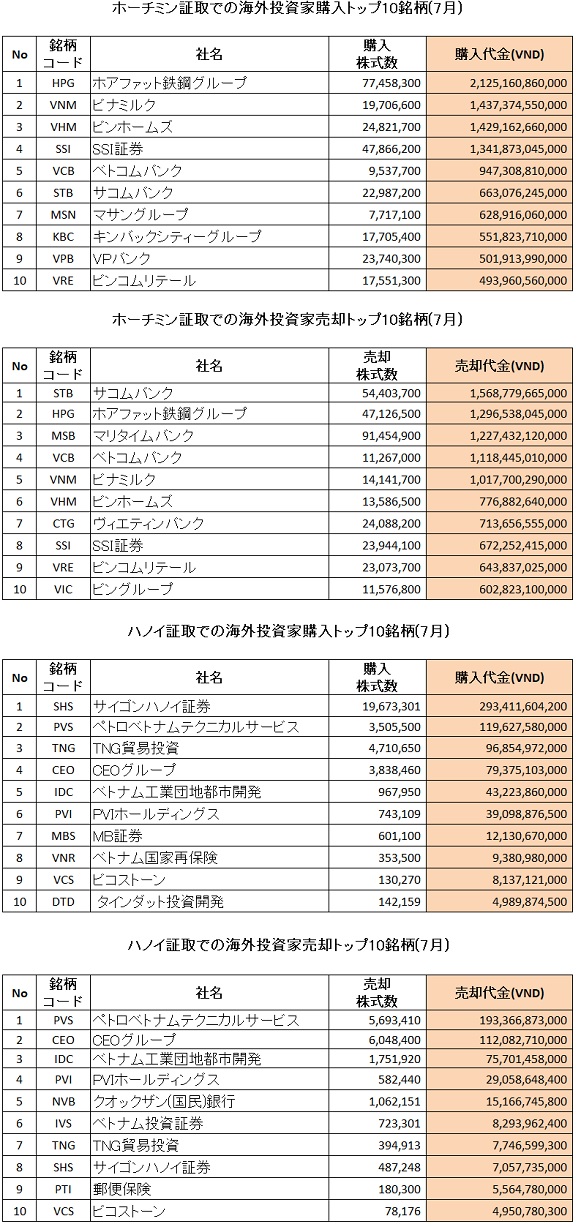 ホーチミン証取での海外投資家購入トップ10銘柄(7月)

| No | 銘柄コード | 社名 | 購入株式数 | 購入代金(VND) |
|---|---|---|---|---|
| 1 | HPG | ホアファット鉄鋼グループ | 77,458,300 | 2,125,160,860,000 |
| 2 | VNM | ビナミルク | 19,706,600 | 1,437,374,550,000 |
| 3 | VHM | ビンホームズ | 24,821,700 | 1,429,162,660,000 |
| 4 | SSI | SSI証券 | 47,866,200 | 1,341,873,045,000 |
| 5 | VCB | ベトコムバンク | 9,537,700 | 947,308,810,000 |
| 6 | STB | サコムバンク | 22,987,200 | 663,076,245,000 |
| 7 | MSN | マサングループ | 7,717,100 | 628,916,060,000 |
| 8 | KBC | キンバックシティーグループ | 17,705,400 | 551,823,710,000 |
| 9 | VPB | VPバンク | 23,740,300 | 501,913,990,000 |
| 10 | VRE | ビンコムリテール | 17,551,300 | 493,960,560,000 |

ホーチミン証取での海外投資家売却トップ10銘柄(7月)

| No | 銘柄コード | 社名 | 売却株式数 | 売却代金(VND) |
|---|---|---|---|---|
| 1 | STB | サコムバンク | 54,403,700 | 1,568,779,665,000 |
| 2 | HPG | ホアファット鉄鋼グループ | 47,126,500 | 1,296,538,045,000 |
| 3 | MSB | マリタイムバンク | 91,454,900 | 1,227,432,120,000 |
| 4 | VCB | ベトコムバンク | 11,267,000 | 1,118,445,010,000 |
| 5 | VNM | ビナミルク | 14,141,700 | 1,017,700,290,000 |
| 6 | VHM | ビンホームズ | 13,586,500 | 776,882,640,000 |
| 7 | CTG | ヴィエティンバンク | 24,088,200 | 713,656,555,000 |
| 8 | SSI | SSI証券 | 23,944,100 | 672,252,415,000 |
| 9 | VRE | ビンコムリテール | 23,073,700 | 643,837,025,000 |
| 10 | VIC | ビングループ | 11,576,800 | 602,823,100,000 |

ハノイ証取での海外投資家購入トップ10銘柄(7月)

| No | 銘柄コード | 社名 | 購入株式数 | 購入代金(VND) |
|---|---|---|---|---|
| 1 | SHS | サイゴンハノイ証券 | 19,673,301 | 293,411,604,200 |
| 2 | PVS | ペトロベトナムテクニカルサービス | 3,505,500 | 119,627,580,000 |
| 3 | TNG | TNG貿易投資 | 4,710,650 | 96,854,972,000 |
| 4 | CEO | CEOグループ | 3,838,460 | 79,375,103,000 |
| 5 | IDC | ベトナム工業団地都市開発 | 967,950 | 43,223,860,000 |
| 6 | PVI | PVIホールディングス | 743,109 | 39,098,876,500 |
| 7 | MBS | MB証券 | 601,100 | 12,130,670,000 |
| 8 | VNR | ベトナム国家再保険 | 353,500 | 9,380,980,000 |
| 9 | VCS | ビコストーン | 130,270 | 8,137,121,000 |
| 10 | DTD | タインダット投資開発 | 142,159 | 4,989,874,500 |

ハノイ証取での海外投資家売却トップ10銘柄(7月)

| No | 銘柄コード | 社名 | 売却株式数 | 売却代金(VND) |
|---|---|---|---|---|
| 1 | PVS | ペトロベトナムテクニカルサービス | 5,693,410 | 193,366,873,000 |
| 2 | CEO | CEOグループ | 6,048,400 | 112,082,710,000 |
| 3 | IDC | ベトナム工業団地都市開発 | 1,751,920 | 75,701,458,000 |
| 4 | PVI | PVIホールディングス | 582,440 | 29,058,648,400 |
| 5 | NVB | クオックザン(国民)銀行 | 1,062,151 | 15,166,745,800 |
| 6 | IVS | ベトナム投資証券 | 723,301 | 8,293,962,400 |
| 7 | TNG | TNG貿易投資 | 394,913 | 7,746,599,300 |
| 8 | SHS | サイゴンハノイ証券 | 487,248 | 7,057,735,000 |
| 9 | PTI | 郵便保険 | 180,300 | 5,564,780,000 |
| 10 | VCS | ビコストーン | 78,176 | 4,950,780,300 |